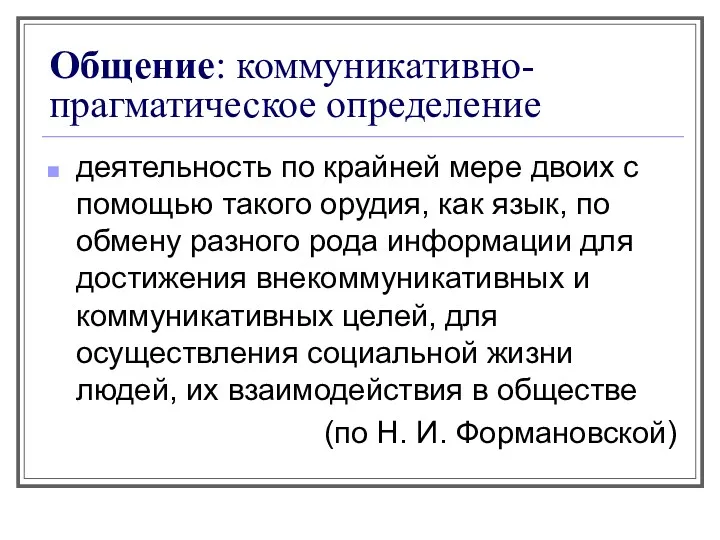 Общение: коммуникативно-прагматическое определение

деятельность по крайней мере двоих с помощью такого орудия, как язык, по обмену разного рода информации для достижения внекоммуникативных и коммуникативных целей, для осуществления социальной жизни людей, их взаимодействия в обществе

(по Н. И. Формановской)